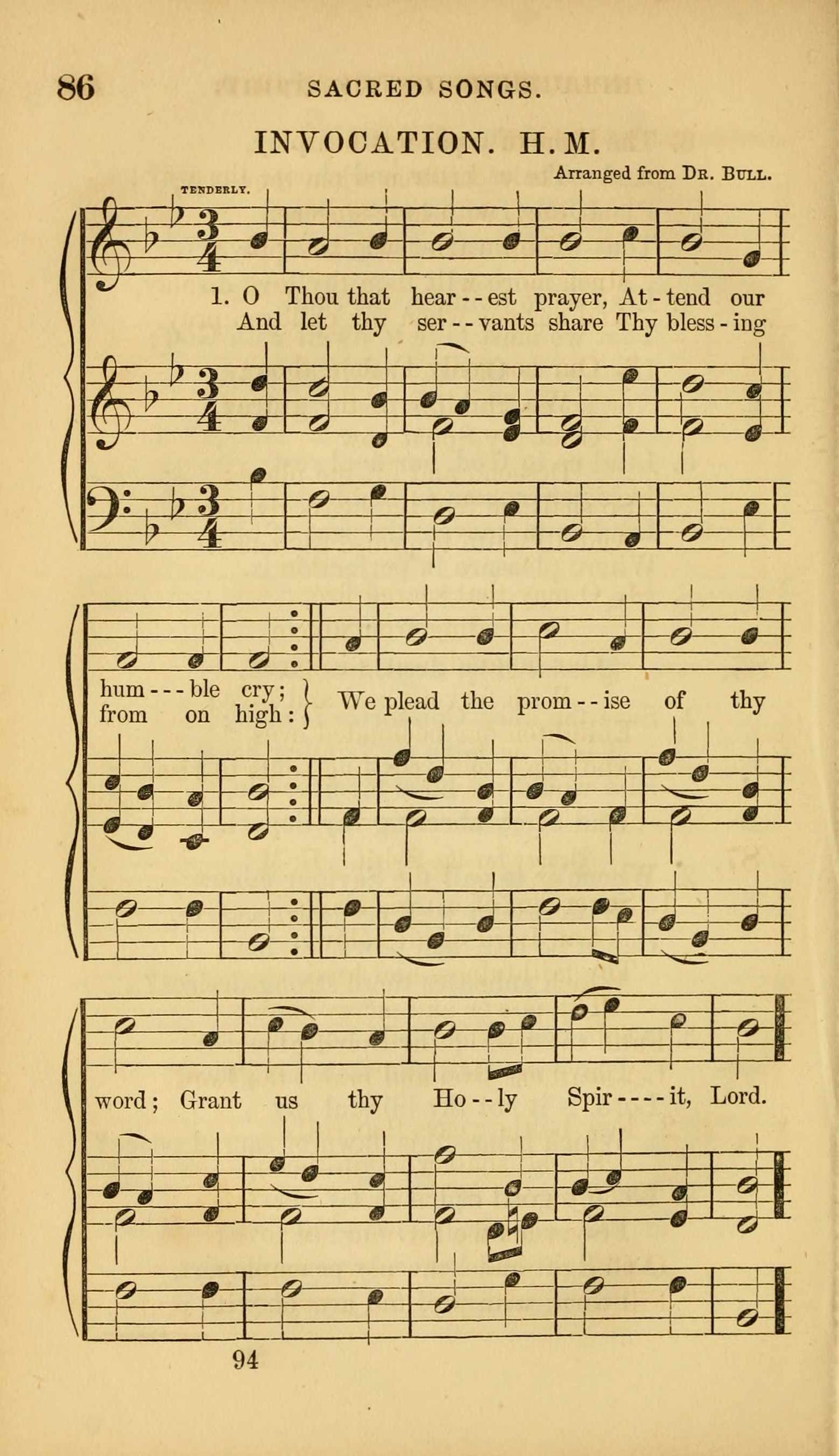 86 SACRED SONGS.

INVOCATION. H. M.

Arranged from Dr. Bull.

TENDERLY.

1. O Thou that hear--est prayer, At-tend our
And let thy ser--vants share Thy bless-ing

hum---ble cry;
from on high:

We plead the prom--ise of thy

word; Grant us thy Ho--ly Spir----it, Lord.

94